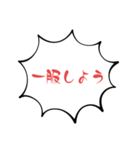 一服しよう